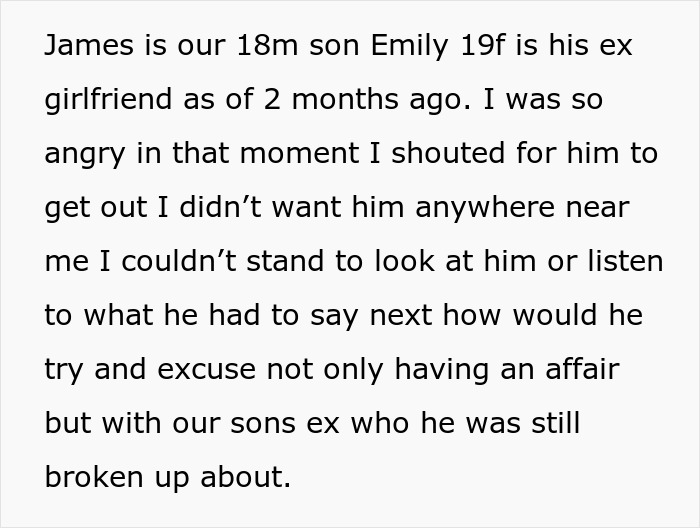 James is our 18m son Emily 19f is his ex girlfriend as of 2 months ago. I was so angry in that moment I shouted for him to get out I didn’t want him anywhere near me I couldn’t stand to look at him or listen to what he had to say next how would he try and excuse not only having an affair but with our sons ex who he was still broken up about.